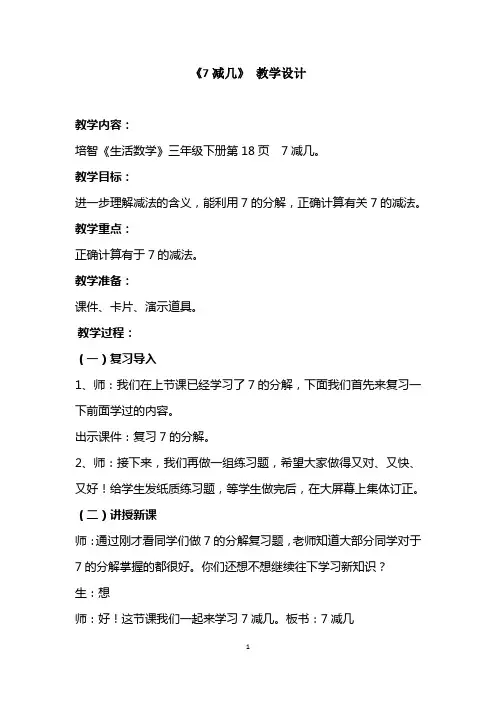 《7 减几》 教学设计

教学内容：

培智《生活数学》三年级下册第 18 页 7 减几。

教学目标：

进一步理解减法的含义，能利用 7 的分解，正确计算有关 7 的减法。

教学重点：

正确计算有于 7 的减法。

教学准备：

课件、卡片、演示道具。

教学过程：

（一）复习导入

1、师：我们在上节课已经学习了 7 的分解，下面我们首先来复习一下前面学过的内容。

出示课件：复习 7 的分解。

2、师：接下来，我们再做一组练习题，希望大家做得又对、又快、又好！给学生发纸质练习题，等学生做完后，在大屏幕上集体订正。

（二）讲授新课

师：通过刚才看同学们做 7 的分解复习题，老师知道大部分同学对于 7 的分解掌握的都很好。你们还想不想继续往下学习新知识？

生：想

师：好！这节课我们一起来学习 7 减几。板书：7 减几

1